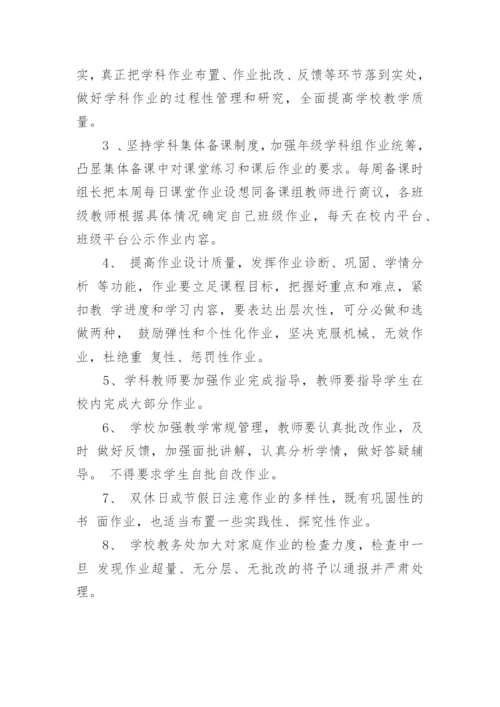 实，真正把学科作业布置、作业批改、反馈等环节落到实处，做好学科作业的过程性管理和研究，全面提高学校教学质量。

3 、坚持学科集体备课制度，加强年级学科组作业统筹，凸显集体备课中对课堂练习和课后作业的要求。每周备课时组长把本周每日课堂作业设想同备课组教师进行商议，各班级教师根据具体情况确定自己班级作业，每天在校内平台、班级平台公示作业内容。

4、 提高作业设计质量，发挥作业诊断、巩固、学情分析 等功能，作业要立足课程目标，把握好重点和难点，紧扣教 学进度和学习内容，要表达出层次性，可分必做和选做两种， 鼓励弹性和个性化作业，坚决克服机械、无效作业，杜绝重 复性、惩罚性作业。

5、学科教师要加强作业完成指导，教师要指导学生在校内完成大部分作业。

6、 学校加强教学常规管理，教师要认真批改作业，及时 做好反馈，加强面批讲解，认真分析学情，做好答疑辅导。 不得要求学生自批自改作业。

7、 双休日或节假日注意作业的多样性，既有巩固性的书 面作业，也适当布置一些实践性、探究性作业。

8、 学校教务处加大对家庭作业的检查力度，检查中一旦 发现作业超量、无分层、无批改的将予以通报并严肃处理。